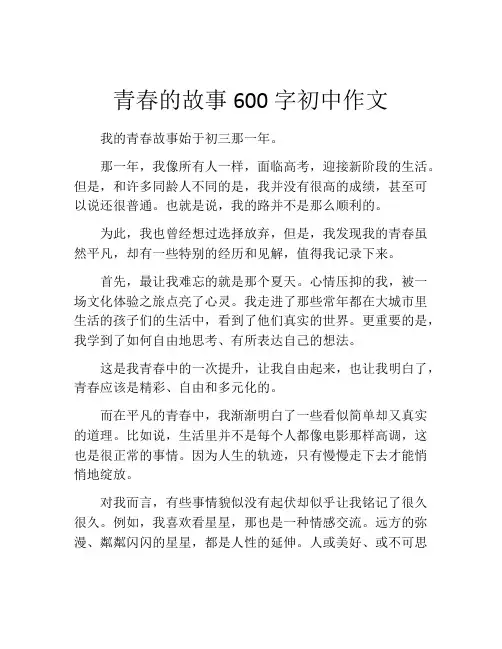 青春的故事 600 字初中作文

我的青春故事始于初三那一年。

那一年，我像所有人一样，面临高考，迎接新阶段的生活。但是，和许多同龄人不同的是，我并没有很高的成绩，甚至可以说还很普通。也就是说，我的路并不是那么顺利的。

为此，我也曾经想过选择放弃，但是，我发现我的青春虽然平凡，却有一些特别的经历和见解，值得我记录下来。

首先，最让我难忘的就是那个夏天。心情压抑的我，被一场文化体验之旅点亮了心灵。我走进了那些常年都在大城市里生活的孩子们的生活中，看到了他们真实的世界。更重要的是，我学到了如何自由地思考、有所表达自己的想法。

这是我青春中的一次提升，让我自由起来，也让我明白了，青春应该是精彩、自由和多元化的。

而在平凡的青春中，我渐渐明白了一些看似简单却又真实的道理。比如说，生活里并不是每个人都像电影那样高调，这也是很正常的事情。因为人生的轨迹，只有慢慢走下去才能悄悄地绽放。

对我而言，有些事情貌似没有起伏却似乎让我铭记了很久很久。例如，我喜欢看星星，那也是一种情感交流。远方的弥漫、粼粼闪闪的星星，都是人性的延伸。人或美好、或不可思